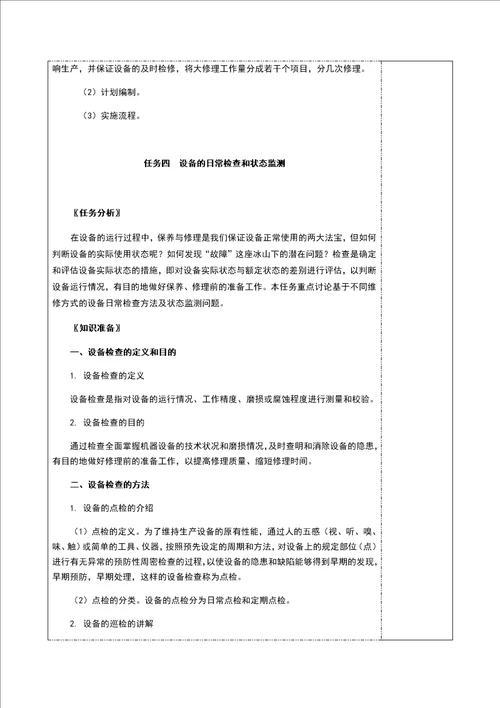 响生产，并保证设备的及时检修，将大修理工作量分成若干个项目，分几次修理。

（2）计划编制。

（3）实施流程。

任务四　设备的日常检查和状态监测

〖任务分析〗

在设备的运行过程中，保养与修理是我们保证设备正常使用的两大法宝，但如何判断设备的实际使用状态呢？如何发现“故障”这座冰山下的潜在问题？检查是确定和评估设备实际状态的措施，即对设备实际状态与额定状态的差别进行评估，以判断设备运行情况，有目的地做好保养、修理前的准备工作。本任务重点讨论基于不同维修方式的设备日常检查方法及状态监测问题。

〖知识准备〗

一、设备检查的定义和目的

1. 设备检查的定义

设备检查是指对设备的运行情况、工作精度、磨损或腐蚀程度进行测量和校验。

2. 设备检查的目的

通过检查全面掌握机器设备的技术状况和磨损情况，及时查明和消除设备的隐患，有目的地做好修理前的准备工作，以提高修理质量、缩短修理时间。

二、设备检查的方法

1. 设备的点检的介绍

（1）点检的定义。为了维持生产设备的原有性能，通过人的五感（视、听、嗅、味、触）或简单的工具、仪器，按照预先设定的周期和方法，对设备上的规定部位（点）进行有无异常的预防性周密检查的过程，以使设备的隐患和缺陷能够得到早期的发现，早期预防，早期处理，这样的设备检查称为点检。

（2）点检的分类。设备的点检分为日常点检和定期点检。

2. 设备的巡检的讲解